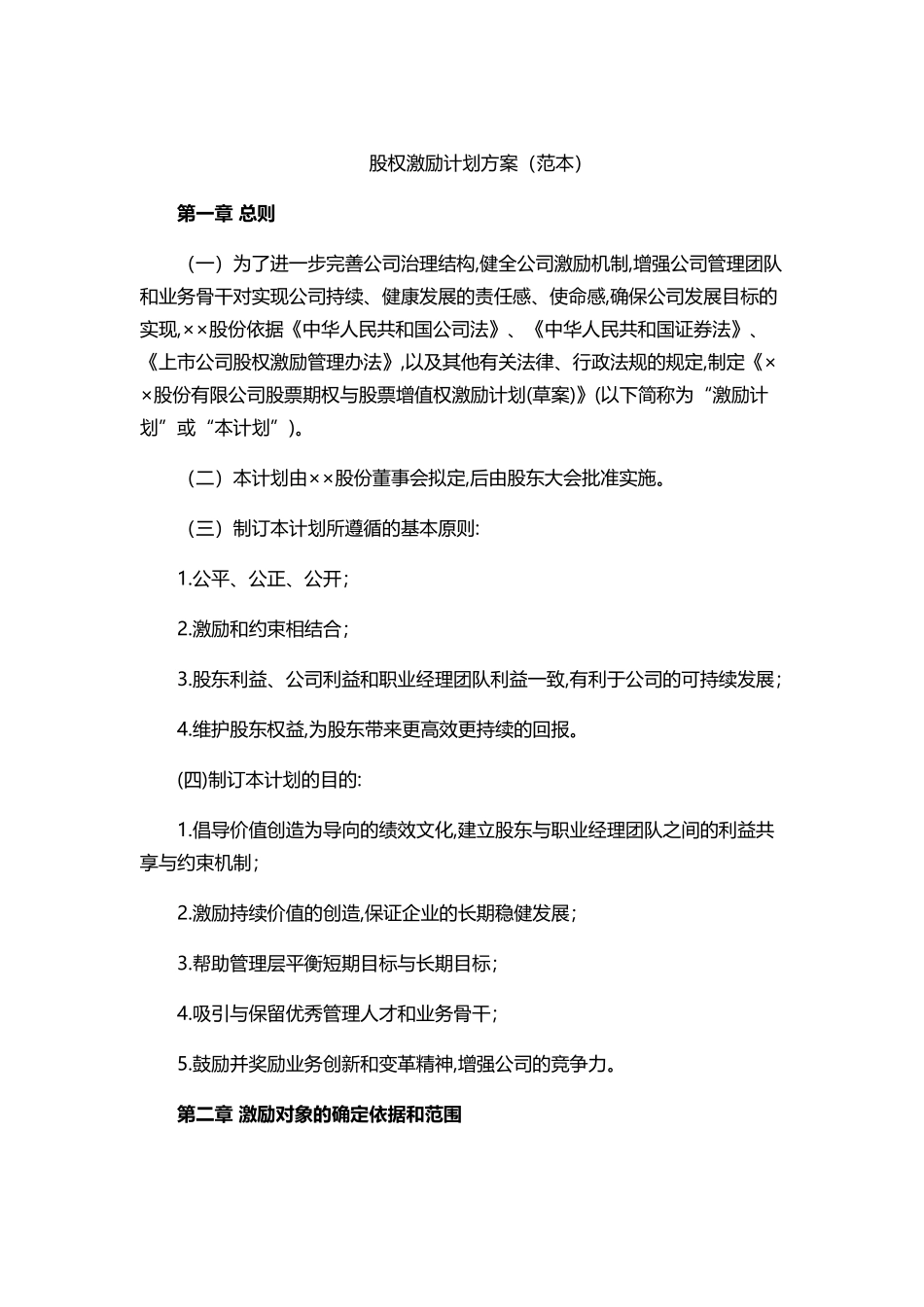 股权激励计划方案（范本）

第一章 总则

（一）为了进一步完善公司治理结构,健全公司激励机制,增强公司管理团队和业务骨干对实现公司持续、健康发展的责任感、使命感,确保公司发展目标的实现,××股份依据《中华人民共和国公司法》、《中华人民共和国证券法》、《上市公司股权激励管理办法》,以及其他有关法律、行政法规的规定,制定《××股份有限公司股票期权与股票增值权激励计划(草案)》(以下简称为“激励计划”或“本计划”)。

（二）本计划由××股份董事会拟定,后由股东大会批准实施。

（三）制订本计划所遵循的基本原则:

1.公平、公正、公开；

2.激励和约束相结合；

3.股东利益、公司利益和职业经理团队利益一致,有利于公司的可持续发展；

4.维护股东权益,为股东带来更高效更持续的回报。

(四)制订本计划的目的:

1.倡导价值创造为导向的绩效文化,建立股东与职业经理团队之间的利益共享与约束机制；

2.激励持续价值的创造,保证企业的长期稳健发展；

3.帮助管理层平衡短期目标与长期目标；

4.吸引与保留优秀管理人才和业务骨干；

5.鼓励并奖励业务创新和变革精神,增强公司的竞争力。

第二章 激励对象的确定依据和范围